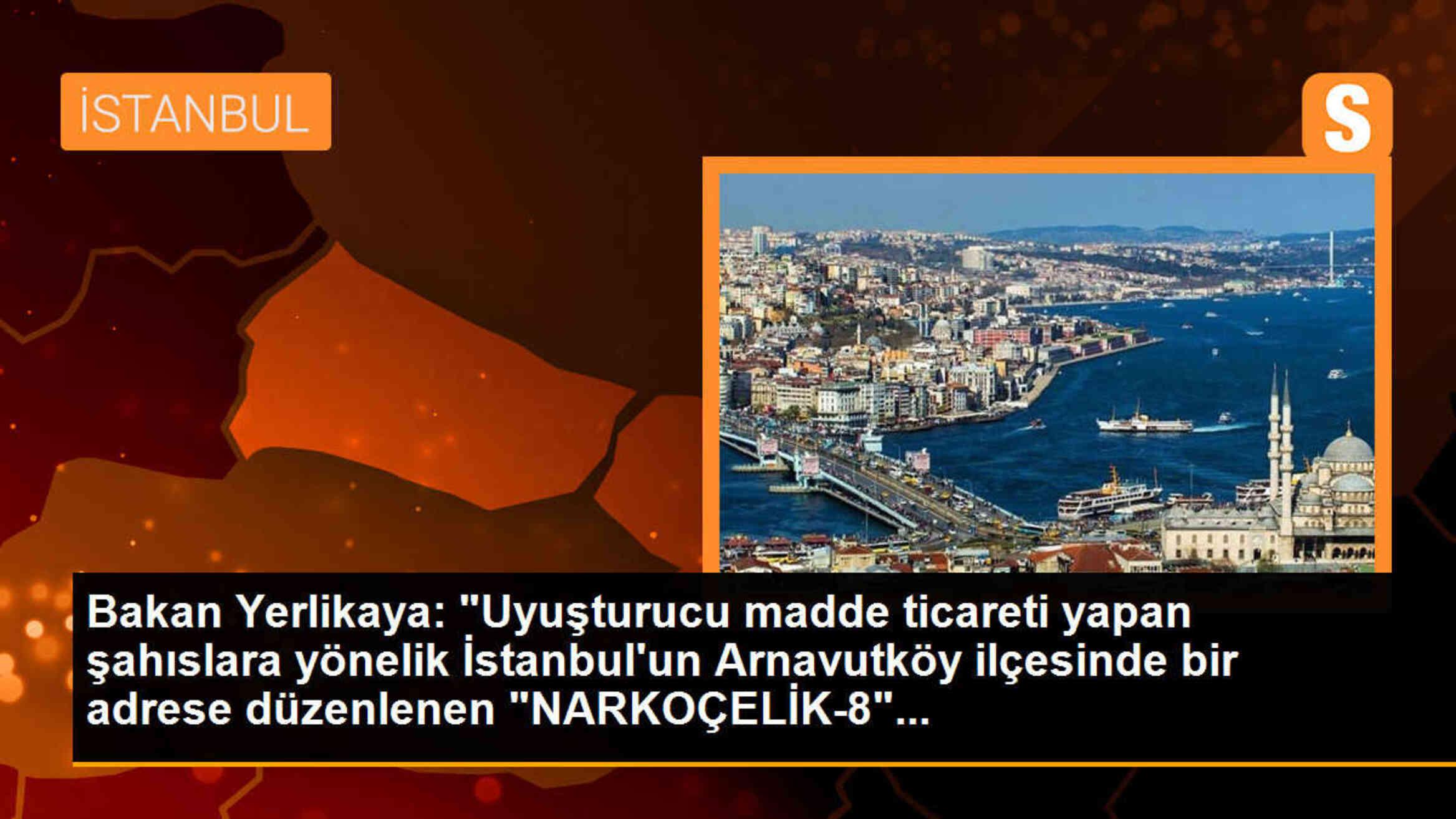 İSTANBUL

S

Bakan Yerlikaya: "Uyuşturucu madde ticareti yapan şahıslara yönelik İstanbul'un Arnavutköy ilçesinde bir adrese düzenlenen "NARKOÇELİK-8"...